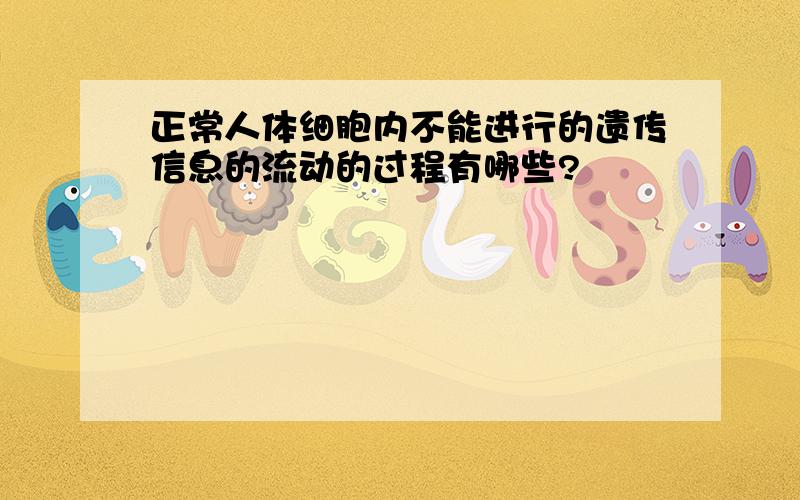 正常人体细胞内不能进行的遗传信息的流动的过程有哪些?

ENGLISH